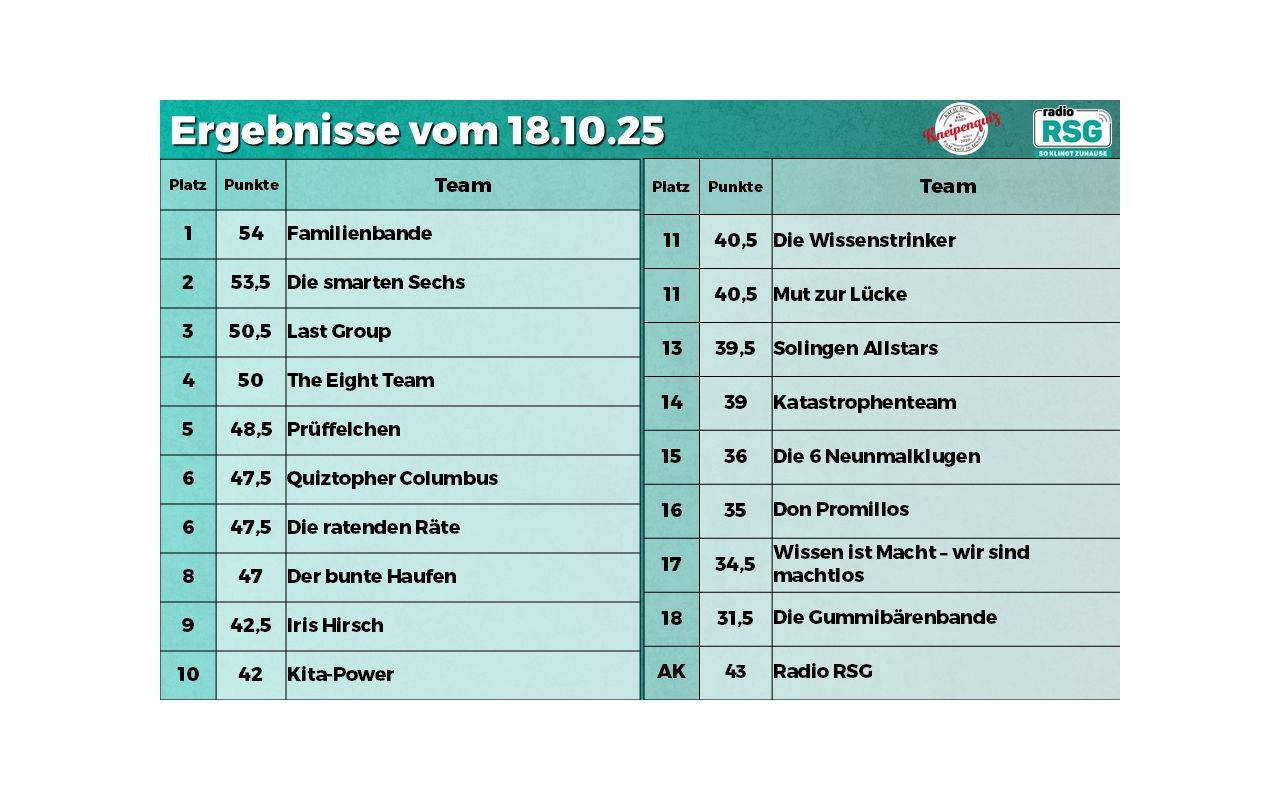 Ergebnisse vom 18.10.25

Kneipenquiz

radio RSG SO KLINGT ZUHAUSE

| Platz | Punkte | Team |
|---|---|---|
| 1 | 54 | Familienbande |
| 2 | 53,5 | Die smarten Sechs |
| 3 | 50,5 | Last Group |
| 4 | 50 | The Eight Team |
| 5 | 48,5 | Prüffelchen |
| 6 | 47,5 | Quiztopher Columbus |
| 6 | 47,5 | Die ratenden Räte |
| 8 | 47 | Der bunte Haufen |
| 9 | 42,5 | Iris Hirsch |
| 10 | 42 | Kita-Power |

| Platz | Punkte | Team |
|---|---|---|
| 11 | 40,5 | Die Wissenstrinker |
| 11 | 40,5 | Mut zur Lücke |
| 13 | 39,5 | Solingen Allstars |
| 14 | 39 | Katastrophenteam |
| 15 | 36 | Die 6 Neunmalklugen |
| 16 | 35 | Don Promillos |
| 17 | 34,5 | Wissen ist Macht – wir sind machtlos |
| 18 | 31,5 | Die Gummibärenbande |
| AK | 43 | Radio RSG |